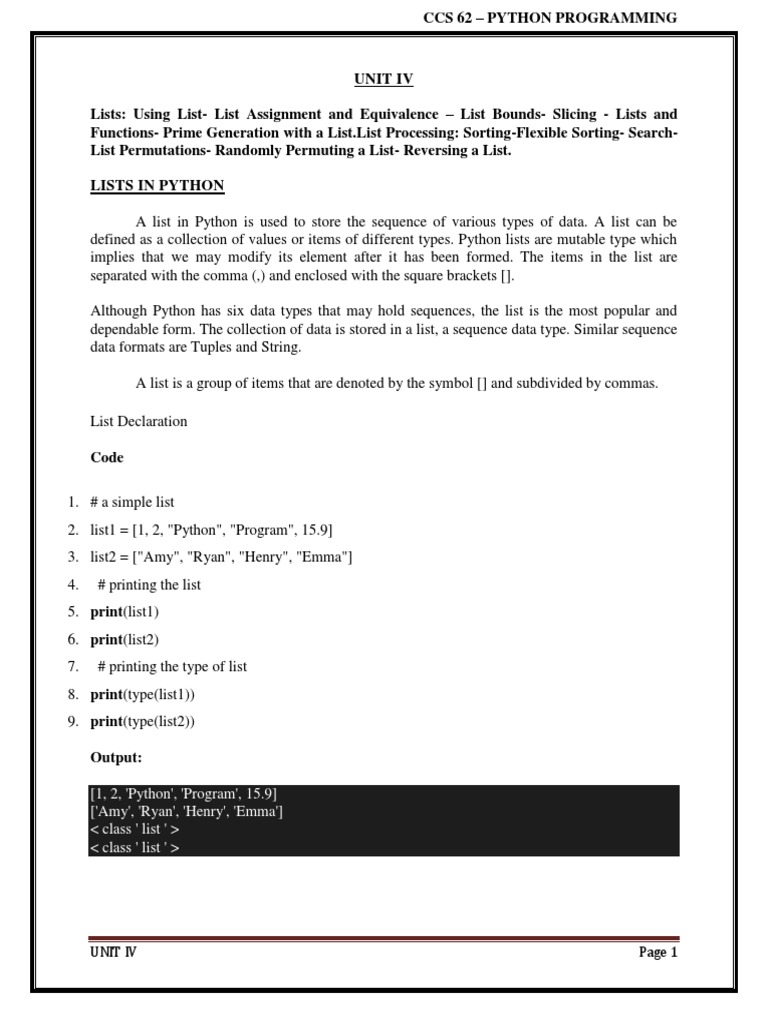 CCS 62 – PYTHON PROGRAMMING

UNIT IV

Lists: Using List- List Assignment and Equivalence – List Bounds- Slicing - Lists and Functions- Prime Generation with a List.List Processing: Sorting-Flexible Sorting- Search- List Permutations- Randomly Permuting a List- Reversing a List.

LISTS IN PYTHON

A list in Python is used to store the sequence of various types of data. A list can be defined as a collection of values or items of different types. Python lists are mutable type which implies that we may modify its element after it has been formed. The items in the list are separated with the comma (,) and enclosed with the square brackets [].

Although Python has six data types that may hold sequences, the list is the most popular and dependable form. The collection of data is stored in a list, a sequence data type. Similar sequence data formats are Tuples and String.

A list is a group of items that are denoted by the symbol [] and subdivided by commas.

List Declaration

Code

1. # a simple list
2. list1 = [1, 2, "Python", "Program", 15.9]
3. list2 = ["Amy", "Ryan", "Henry", "Emma"]
4. # printing the list
5. print(list1)
6. print(list2)
7. # printing the type of list
8. print(type(list1))
9. print(type(list2))

Output:

[1, 2, 'Python', 'Program', 15.9]
['Amy', 'Ryan', 'Henry', 'Emma']
< class ' list ' >
< class ' list ' >

UNIT IV

Page 1